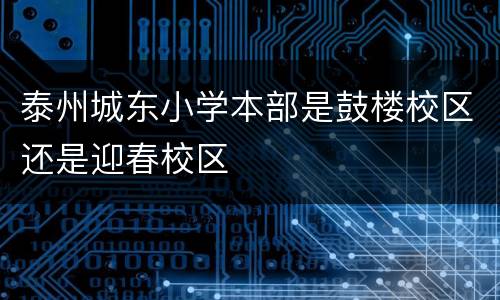 泰州城东小学本部是鼓楼校区还是迎春校区